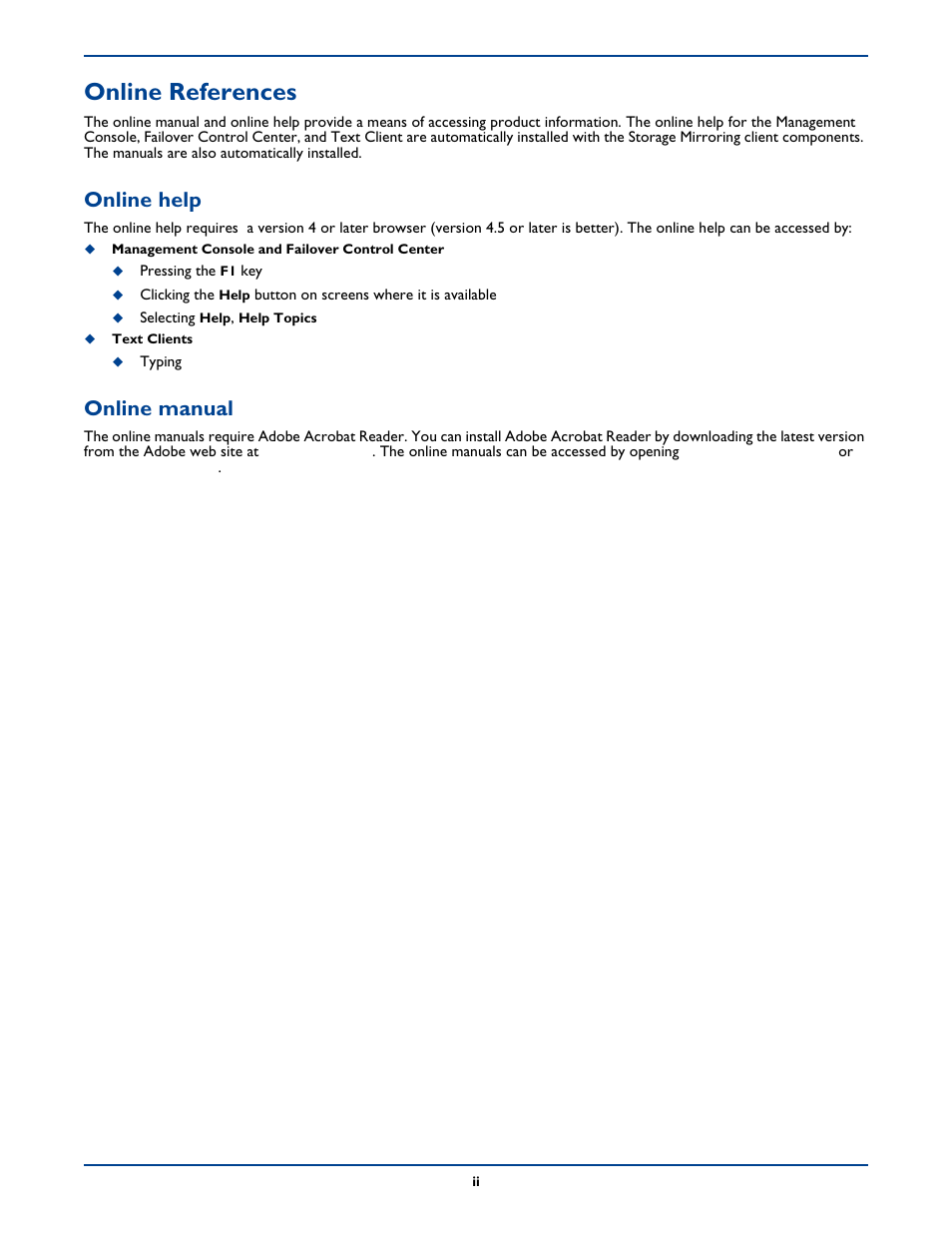 Online References

The online manual and online help provide a means of accessing product information. The online help for the Management Console, Failover Control Center, and Text Client are automatically installed with the Storage Mirroring client components. The manuals are also automatically installed.

Online help

The online help requires a version 4 or later browser (version 4.5 or later is better). The online help can be accessed by:

◆ Management Console and Failover Control Center
  ◆ Pressing the F1 key
  ◆ Clicking the Help button on screens where it is available
  ◆ Selecting Help, Help Topics
◆ Text Clients
  ◆ Typing

Online manual

The online manuals require Adobe Acrobat Reader. You can install Adobe Acrobat Reader by downloading the latest version from the Adobe web site at . The online manuals can be accessed by opening or .

ii